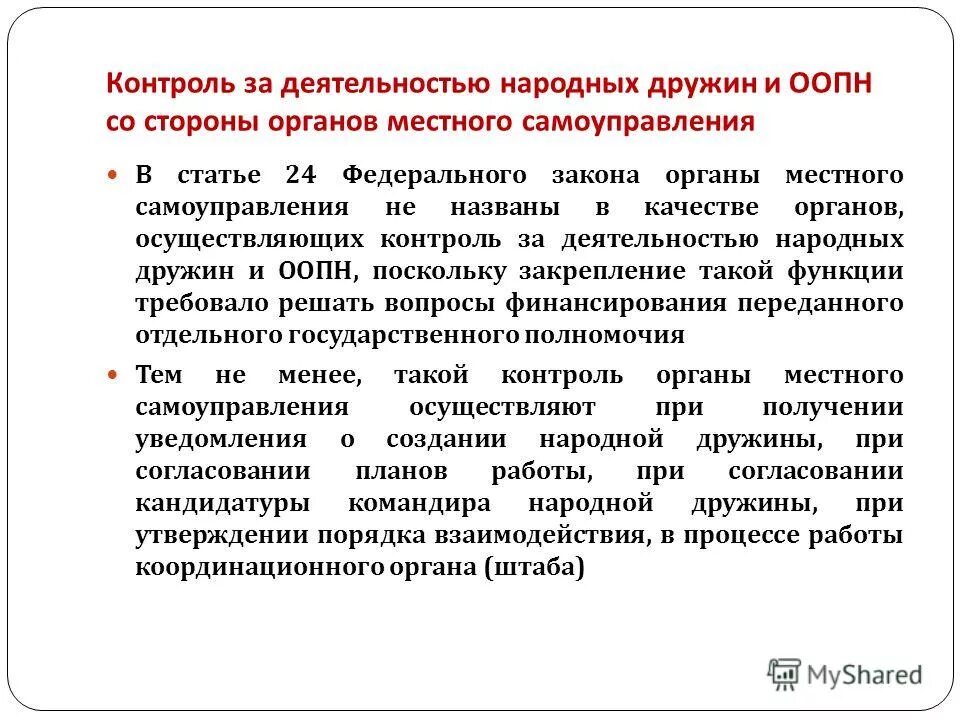 Контроль за деятельностью народных дружин и ООПН со стороны органов местного самоуправления

В статье 24 Федерального закона органы местного самоуправления не названы в качестве органов, осуществляющих контроль за деятельностью народных дружин и ООПН, поскольку закрепление такой функции требовало решать вопросы финансирования переданного отдельного государственного полномочия

Тем не менее, такой контроль органы местного самоуправления осуществляют при получении уведомления о создании народной дружины, при согласовании планов работы, при согласовании кандидатуры командира народной дружины, при утверждении порядка взаимодействия, в процессе работы координационного органа (штаба)

MyShared